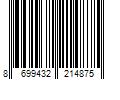 8 699432 214875